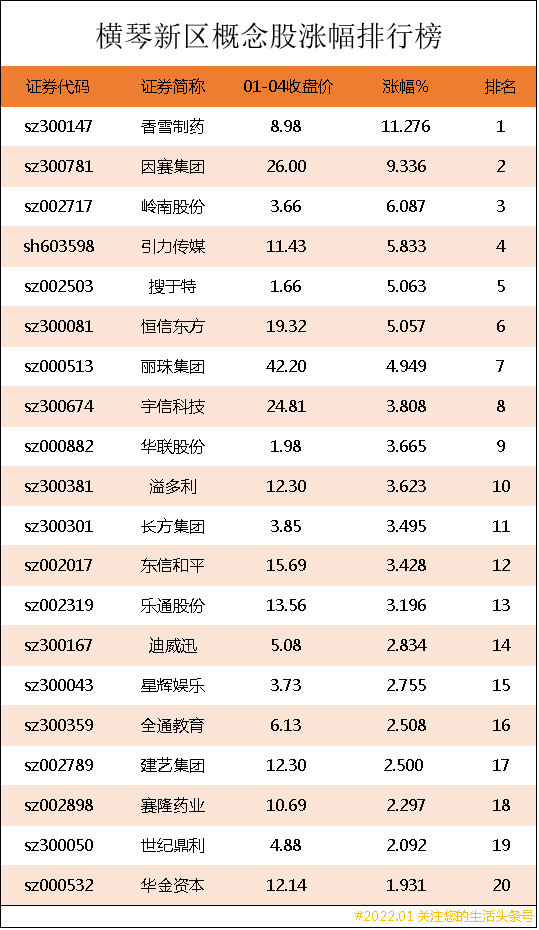 横琴新区概念股涨幅排行榜

| 证券代码 | 证券简称 | 01-04收盘价 | 涨幅% | 排名 |
|---|---|---|---|---|
| sz300147 | 香雪制药 | 8.98 | 11.276 | 1 |
| sz300781 | 因赛集团 | 26.00 | 9.336 | 2 |
| sz002717 | 岭南股份 | 3.66 | 6.087 | 3 |
| sh603598 | 引力传媒 | 11.43 | 5.833 | 4 |
| sz002503 | 搜于特 | 1.66 | 5.063 | 5 |
| sz300081 | 恒信东方 | 19.32 | 5.057 | 6 |
| sz000513 | 丽珠集团 | 42.20 | 4.949 | 7 |
| sz300674 | 宇信科技 | 24.81 | 3.808 | 8 |
| sz000882 | 华联股份 | 1.98 | 3.665 | 9 |
| sz300381 | 溢多利 | 12.30 | 3.623 | 10 |
| sz300301 | 长方集团 | 3.85 | 3.495 | 11 |
| sz002017 | 东信和平 | 15.69 | 3.428 | 12 |
| sz002319 | 乐通股份 | 13.56 | 3.196 | 13 |
| sz300167 | 迪威迅 | 5.08 | 2.834 | 14 |
| sz300043 | 星辉娱乐 | 3.73 | 2.755 | 15 |
| sz300359 | 全通教育 | 6.13 | 2.508 | 16 |
| sz002789 | 建艺集团 | 12.30 | 2.500 | 17 |
| sz002898 | 赛隆药业 | 10.69 | 2.297 | 18 |
| sz300050 | 世纪鼎利 | 4.88 | 2.092 | 19 |
| sz000532 | 华金资本 | 12.14 | 1.931 | 20 |

#2022.01 关注您的生活头条号